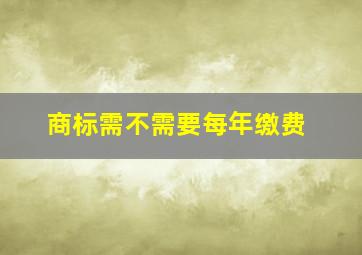 商标需不需要每年缴费